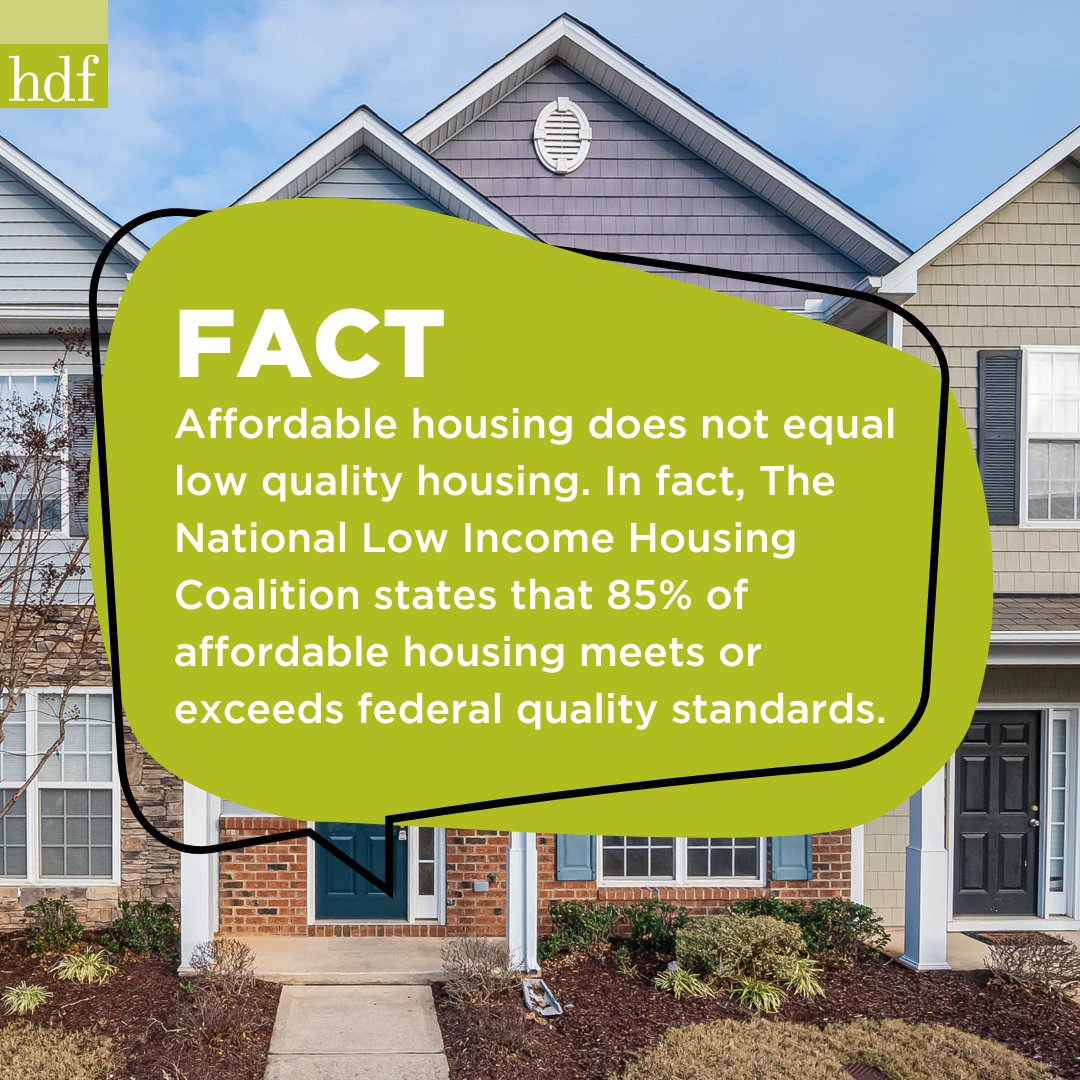 hdf

FACT

Affordable housing does not equal low quality housing. In fact, The National Low Income Housing Coalition states that 85% of affordable housing meets or exceeds federal quality standards.